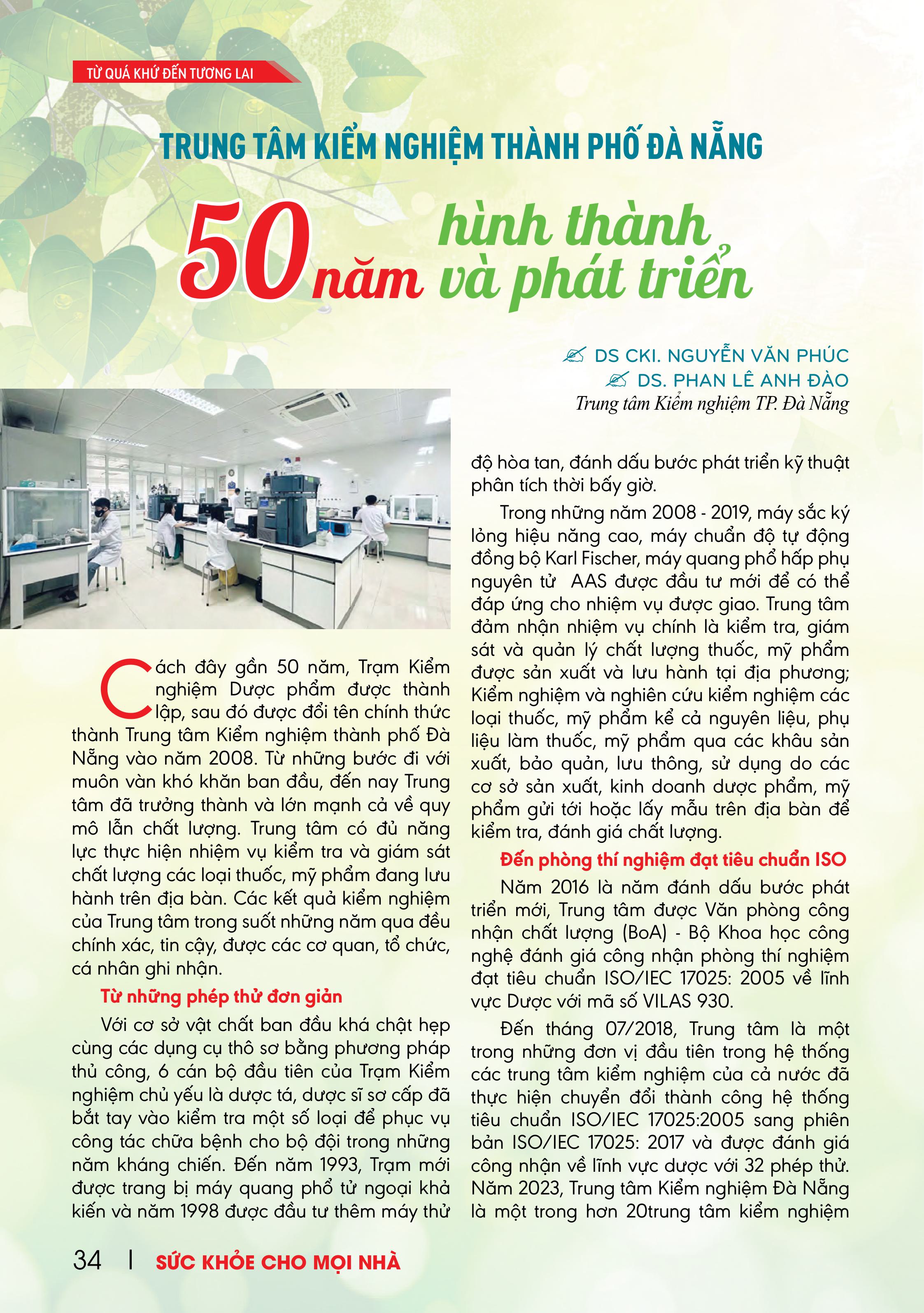 TỪ QUÁ KHỨ ĐẾN TƯƠNG LAI

TRUNG TÂM KIỂM NGHIỆM THÀNH PHỐ ĐÀ NẴNG

50 năm hình thành và phát triển

DS CKI. NGUYỄN VĂN PHÚC
DS. PHAN LÊ ANH ĐÀO
Trung tâm Kiểm nghiệm TP. Đà Nẵng

Cách đây gần 50 năm, Trạm Kiểm nghiệm Dược phẩm được thành lập, sau đó được đổi tên chính thức thành Trung tâm Kiểm nghiệm thành phố Đà Nẵng vào năm 2008. Từ những bước đi với muôn vàn khó khăn ban đầu, đến nay Trung tâm đã trưởng thành và lớn mạnh cả về quy mô lẫn chất lượng. Trung tâm có đủ năng lực thực hiện nhiệm vụ kiểm tra và giám sát chất lượng các loại thuốc, mỹ phẩm đang lưu hành trên địa bàn. Các kết quả kiểm nghiệm của Trung tâm trong suốt những năm qua đều chính xác, tin cậy, được các cơ quan, tổ chức, cá nhân ghi nhận.

Từ những phép thử đơn giản

Với cơ sở vật chất ban đầu khá chật hẹp cùng các dụng cụ thô sơ bằng phương pháp thủ công, 6 cán bộ đầu tiên của Trạm Kiểm nghiệm chủ yếu là dược tá, dược sĩ sơ cấp đã bắt tay vào kiểm tra một số loại để phục vụ công tác chữa bệnh cho bộ đội trong những năm kháng chiến. Đến năm 1993, Trạm mới được trang bị máy quang phổ tử ngoại khả kiến và năm 1998 được đầu tư thêm máy thử độ hòa tan, đánh dấu bước phát triển kỹ thuật phân tích thời bấy giờ.

Trong những năm 2008 - 2019, máy sắc ký lỏng hiệu năng cao, máy chuẩn độ tự động đồng bộ Karl Fischer, máy quang phổ hấp phụ nguyên tử AAS được đầu tư mới để có thể đáp ứng cho nhiệm vụ được giao. Trung tâm đảm nhận nhiệm vụ chính là kiểm tra, giám sát và quản lý chất lượng thuốc, mỹ phẩm được sản xuất và lưu hành tại địa phương; Kiểm nghiệm và nghiên cứu kiểm nghiệm các loại thuốc, mỹ phẩm kể cả nguyên liệu, phụ liệu làm thuốc, mỹ phẩm qua các khâu sản xuất, bảo quản, lưu thông, sử dụng do các cơ sở sản xuất, kinh doanh dược phẩm, mỹ phẩm gửi tới hoặc lấy mẫu trên địa bàn để kiểm tra, đánh giá chất lượng.

Đến phòng thí nghiệm đạt tiêu chuẩn ISO

Năm 2016 là năm đánh dấu bước phát triển mới, Trung tâm được Văn phòng công nhận chất lượng (BoA) - Bộ Khoa học công nghệ đánh giá công nhận phòng thí nghiệm đạt tiêu chuẩn ISO/IEC 17025: 2005 về lĩnh vực Dược với mã số VILAS 930.

Đến tháng 07/2018, Trung tâm là một trong những đơn vị đầu tiên trong hệ thống các trung tâm kiểm nghiệm của cả nước đã thực hiện chuyển đổi thành công hệ thống tiêu chuẩn ISO/IEC 17025:2005 sang phiên bản ISO/IEC 17025: 2017 và được đánh giá công nhận về lĩnh vực dược với 32 phép thử. Năm 2023, Trung tâm Kiểm nghiệm Đà Nẵng là một trong hơn 20trung tâm kiểm nghiệm

34 | SỨC KHỎE CHO MỌI NHÀ